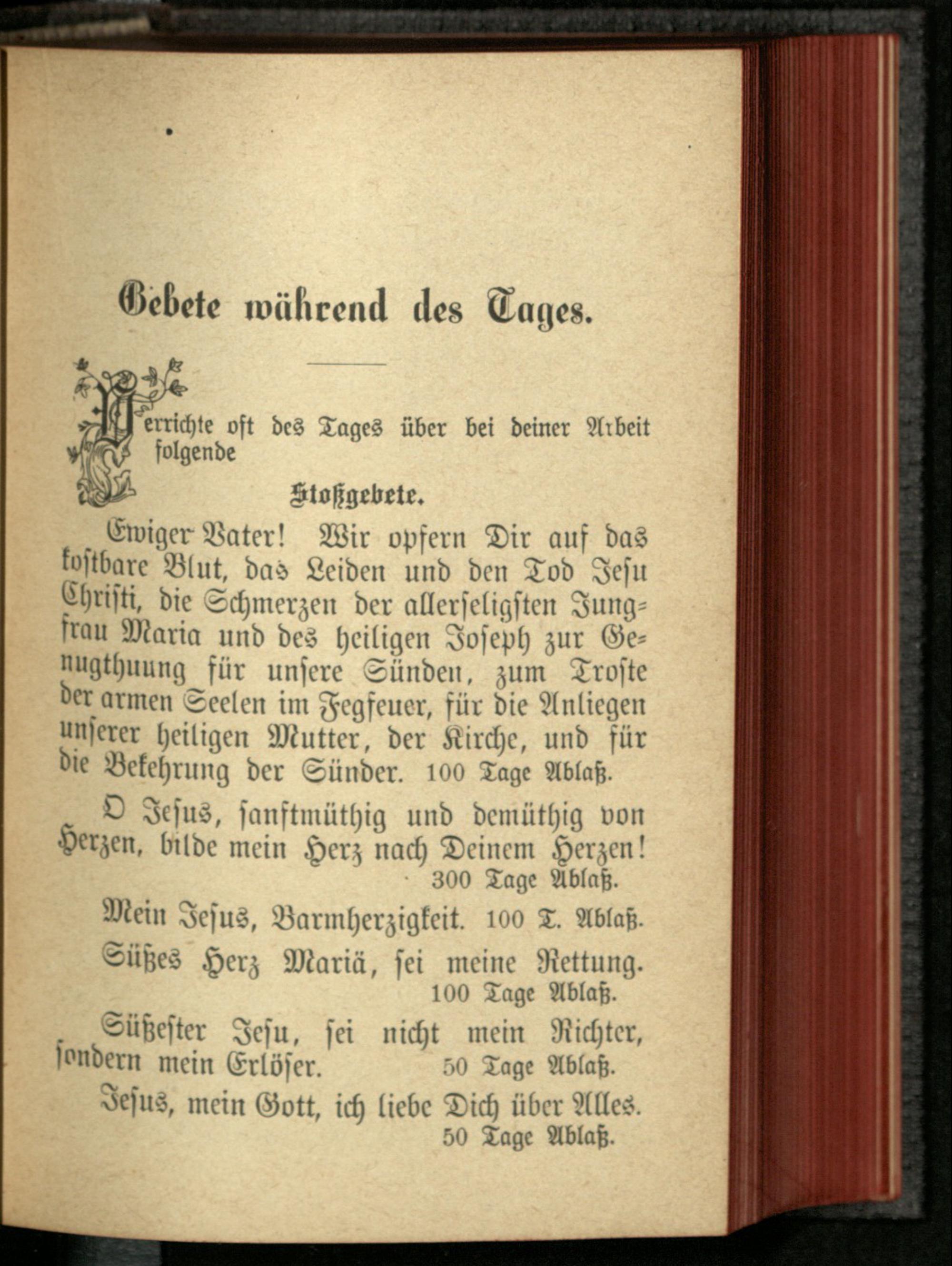 Gebete während des Tages.

Verrichte oft des Tages über bei deiner Arbeit folgende

Stoßgebete.

Ewiger Vater! Wir opfern Dir auf das kostbare Blut, das Leiden und den Tod Jesu Christi, die Schmerzen der allerseligsten Jungfrau Maria und des heiligen Joseph zur Genugthuung für unsere Sünden, zum Troste der armen Seelen im Fegfeuer, für die Anliegen unserer heiligen Mutter, der Kirche, und für die Bekehrung der Sünder. 100 Tage Ablaß.

O Jesus, sanftmüthig und demüthig von Herzen, bilde mein Herz nach Deinem Herzen! 300 Tage Ablaß.

Mein Jesus, Barmherzigkeit. 100 T. Ablaß.

Süßes Herz Mariä, sei meine Rettung. 100 Tage Ablaß.

Süßester Jesu, sei nicht mein Richter, sondern mein Erlöser. 50 Tage Ablaß.

Jesus, mein Gott, ich liebe Dich über Alles. 50 Tage Ablaß.